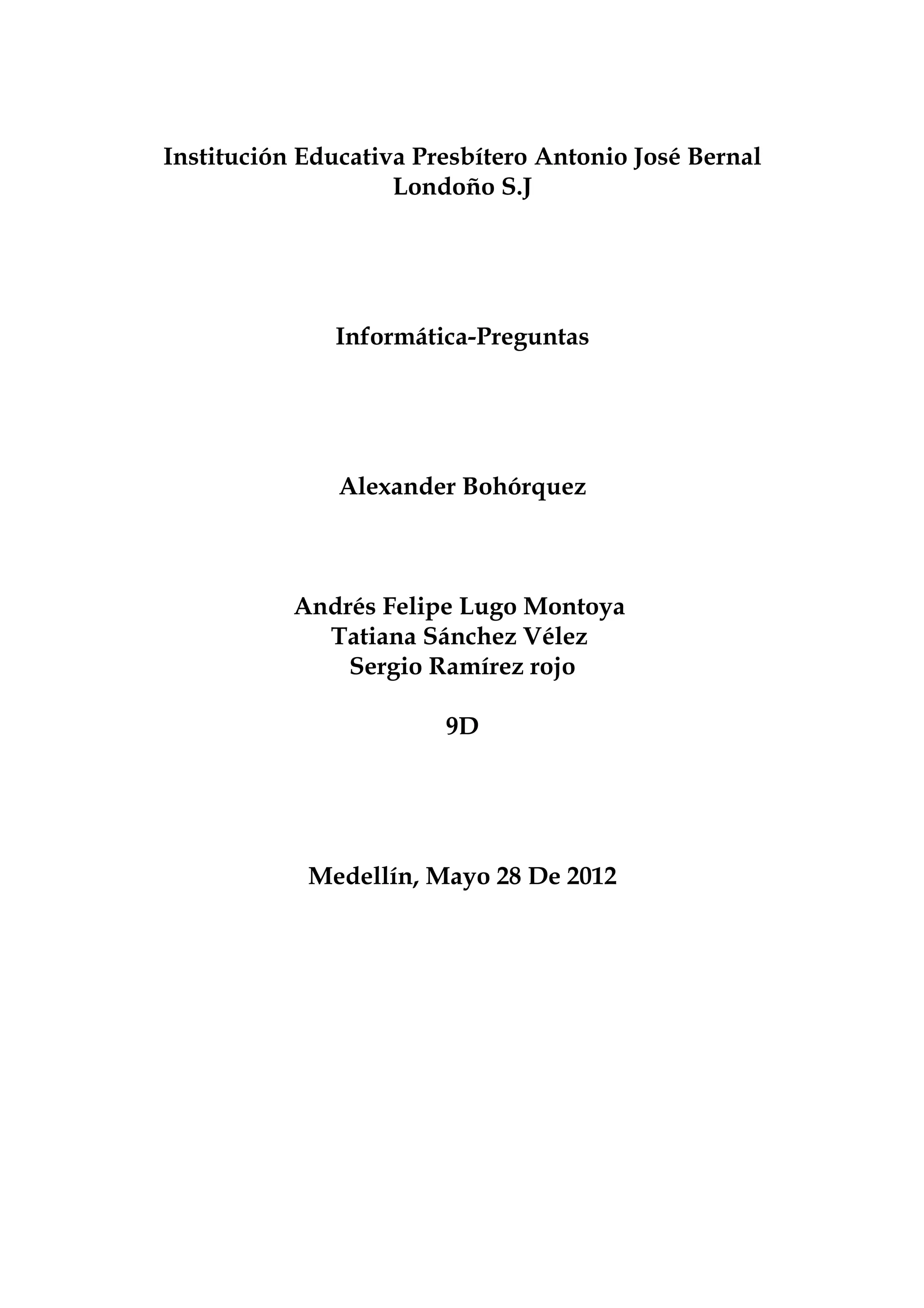 Institución Educativa Presbítero Antonio José Bernal Londoño S.J

Informática-Preguntas

Alexander Bohórquez

Andrés Felipe Lugo Montoya
Tatiana Sánchez Vélez
Sergio Ramírez rojo

9D

Medellín, Mayo 28 De 2012